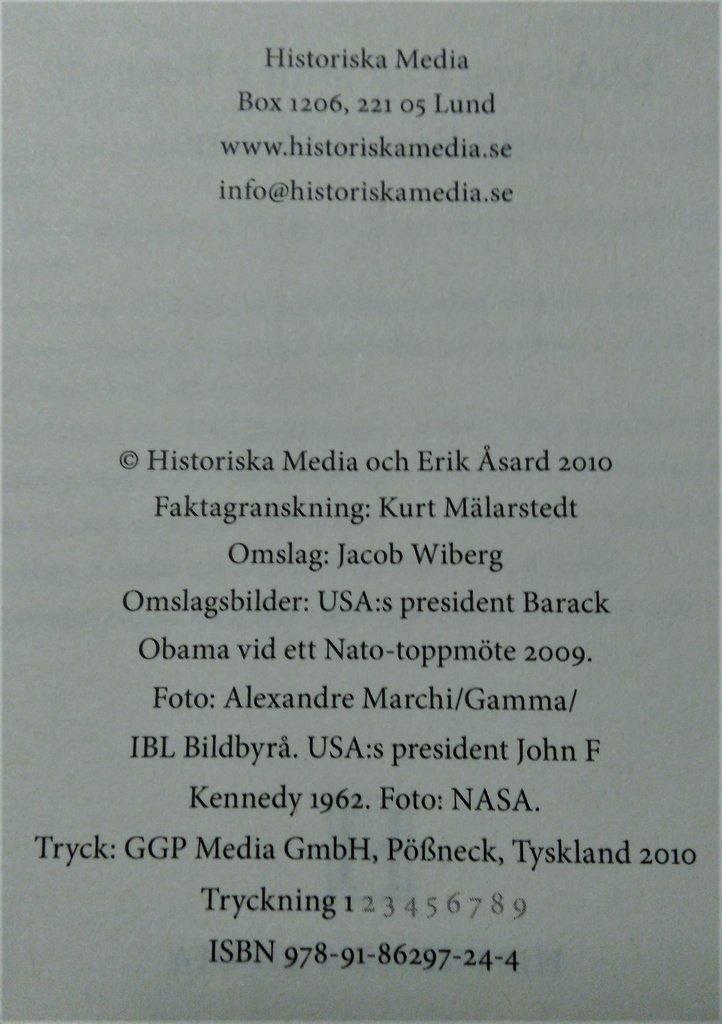 Historiska Media
Box 1206, 221 05 Lund
www.historiskamedia.se
info@historiskamedia.se

© Historiska Media och Erik Åsard 2010
Faktagranskning: Kurt Mälarstedt
Omslag: Jacob Wiberg
Omslagsbilder: USA:s president Barack Obama vid ett Nato-toppmöte 2009. Foto: Alexandre Marchi/Gamma/IBL Bildbyrå. USA:s president John F Kennedy 1962. Foto: NASA.
Tryck: GGP Media GmbH, Pößneck, Tyskland 2010
Tryckning 1 2 3 4 5 6 7 8 9
ISBN 978-91-86297-24-4